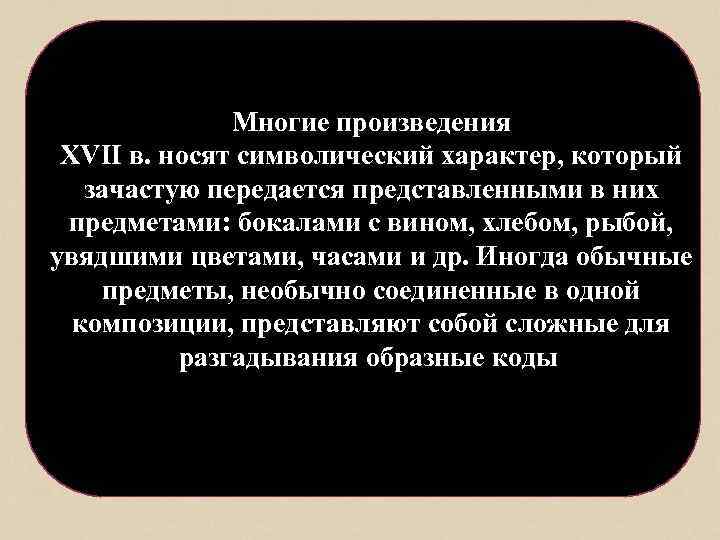 Многие произведения XVII в. носят символический характер, который зачастую передается представленными в них предметами: бокалами с вином, хлебом, рыбой, увядшими цветами, часами и др. Иногда обычные предметы, необычно соединенные в одной композиции, представляют собой сложные для разгадывания образные коды